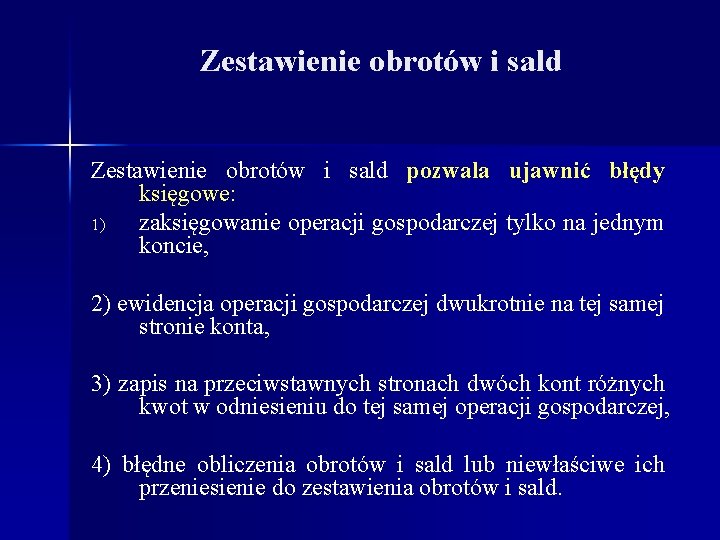 Zestawienie obrotów i sald

Zestawienie obrotów i sald pozwala ujawnić błędy księgowe:

1) zaksięgowanie operacji gospodarczej tylko na jednym koncie,

2) ewidencja operacji gospodarczej dwukrotnie na tej samej stronie konta,

3) zapis na przeciwstawnych stronach dwóch kont różnych kwot w odniesieniu do tej samej operacji gospodarczej,

4) błędne obliczenia obrotów i sald lub niewłaściwe ich przeniesienie do zestawienia obrotów i sald.